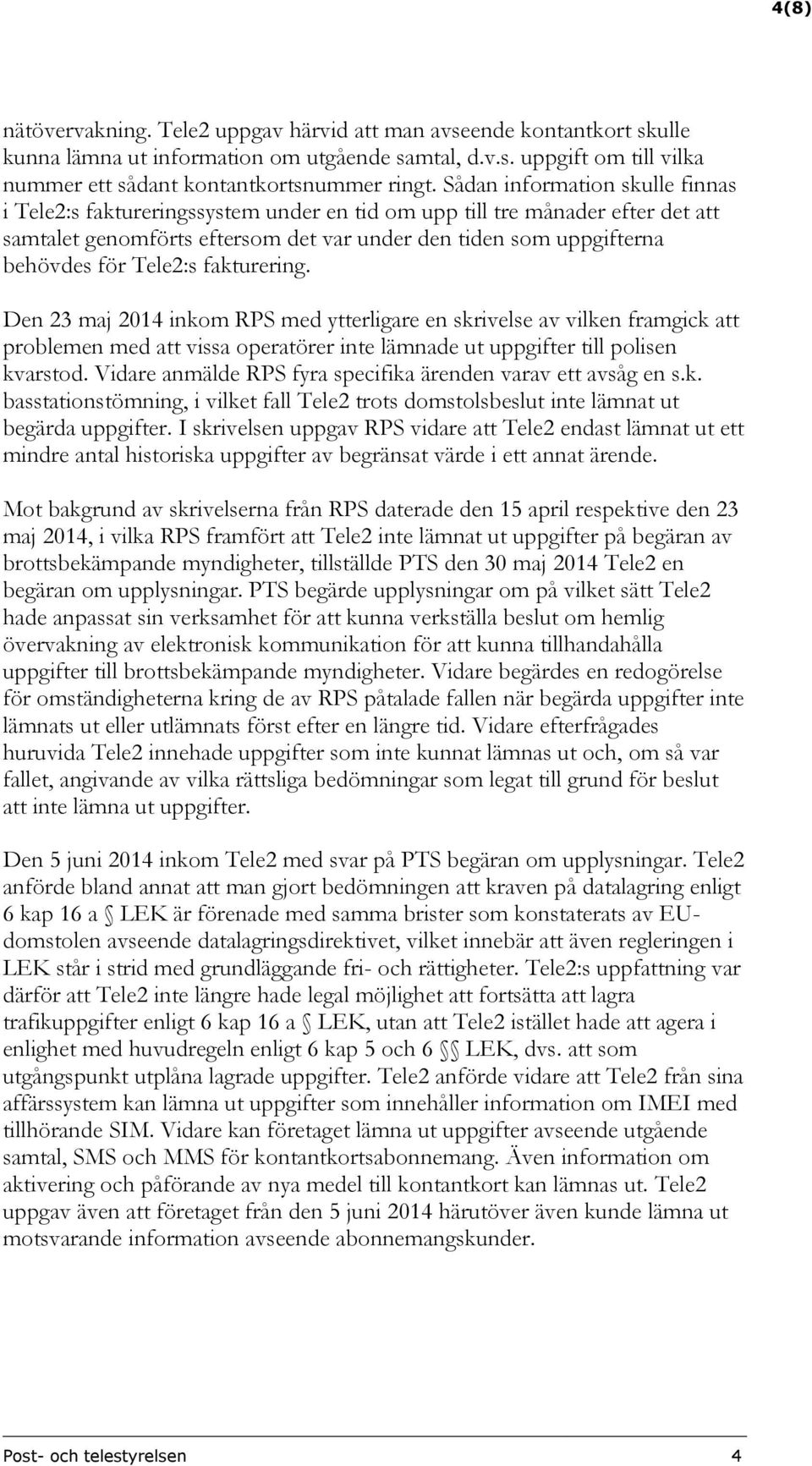 4(8)

nätövervakning. Tele2 uppgav härvid att man avseende kontantkort skulle kunna lämna ut information om utgående samtal, d.v.s. uppgift om till vilka nummer ett sådant kontantkortsnummer ringt. Sådan information skulle finnas i Tele2:s faktureringssystem under en tid om upp till tre månader efter det att samtalet genomförts eftersom det var under den tiden som uppgifterna behövdes för Tele2:s fakturering.

Den 23 maj 2014 inkom RPS med ytterligare en skrivelse av vilken framgick att problemen med att vissa operatörer inte lämnade ut uppgifter till polisen kvarstod. Vidare anmälde RPS fyra specifika ärenden varav ett avsåg en s.k. basstationstömning, i vilket fall Tele2 trots domstolsbeslut inte lämnat ut begärda uppgifter. I skrivelsen uppgav RPS vidare att Tele2 endast lämnat ut ett mindre antal historiska uppgifter av begränsat värde i ett annat ärende.

Mot bakgrund av skrivelserna från RPS daterade den 15 april respektive den 23 maj 2014, i vilka RPS framfört att Tele2 inte lämnat ut uppgifter på begäran av brottsbekämpande myndigheter, tillställde PTS den 30 maj 2014 Tele2 en begäran om upplysningar. PTS begärde upplysningar om på vilket sätt Tele2 hade anpassat sin verksamhet för att kunna verkställa beslut om hemlig övervakning av elektronisk kommunikation för att kunna tillhandahålla uppgifter till brottsbekämpande myndigheter. Vidare begärdes en redogörelse för omständigheterna kring de av RPS påtalade fallen när begärda uppgifter inte lämnats ut eller utlämnats först efter en längre tid. Vidare efterfrågades huruvida Tele2 innehade uppgifter som inte kunnat lämnas ut och, om så var fallet, angivande av vilka rättsliga bedömningar som legat till grund för beslut att inte lämna ut uppgifter.

Den 5 juni 2014 inkom Tele2 med svar på PTS begäran om upplysningar. Tele2 anförde bland annat att man gjort bedömningen att kraven på datalagring enligt 6 kap 16 a § LEK är förenade med samma brister som konstaterats av EU-domstolen avseende datalagringsdirektivet, vilket innebär att även regleringen i LEK står i strid med grundläggande fri- och rättigheter. Tele2:s uppfattning var därför att Tele2 inte längre hade legal möjlighet att fortsätta att lagra trafikuppgifter enligt 6 kap 16 a § LEK, utan att Tele2 istället hade att agera i enlighet med huvudregeln enligt 6 kap 5 och 6 §§ LEK, dvs. att som utgångspunkt utplåna lagrade uppgifter. Tele2 anförde vidare att Tele2 från sina affärssystem kan lämna ut uppgifter som innehåller information om IMEI med tillhörande SIM. Vidare kan företaget lämna ut uppgifter avseende utgående samtal, SMS och MMS för kontantkortsabonnemang. Även information om aktivering och påförande av nya medel till kontantkort kan lämnas ut. Tele2 uppgav även att företaget från den 5 juni 2014 härutöver även kunde lämna ut motsvarande information avseende abonnemangskunder.

Post- och telestyrelsen 4